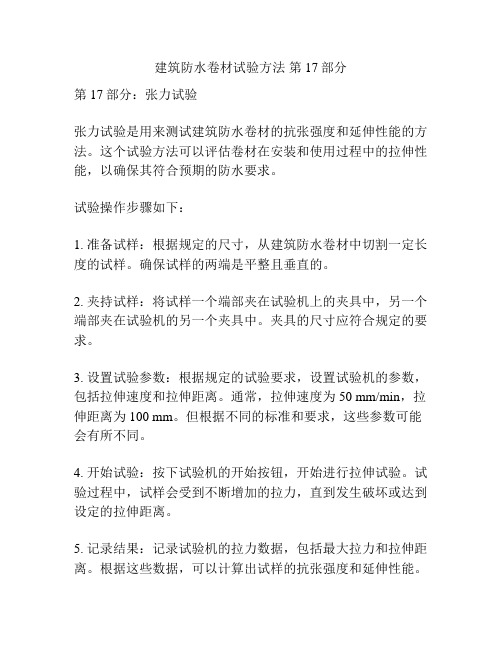 建筑防水卷材试验方法 第 17 部分

第 17 部分：张力试验

张力试验是用来测试建筑防水卷材的抗张强度和延伸性能的方法。这个试验方法可以评估卷材在安装和使用过程中的拉伸性能，以确保其符合预期的防水要求。

试验操作步骤如下：

1. 准备试样：根据规定的尺寸，从建筑防水卷材中切割一定长度的试样。确保试样的两端是平整且垂直的。

2. 夹持试样：将试样一个端部夹在试验机上的夹具中，另一个端部夹在试验机的另一个夹具中。夹具的尺寸应符合规定的要求。

3. 设置试验参数：根据规定的试验要求，设置试验机的参数，包括拉伸速度和拉伸距离。通常，拉伸速度为 50 mm/min，拉伸距离为 100 mm。但根据不同的标准和要求，这些参数可能会有所不同。

4. 开始试验：按下试验机的开始按钮，开始进行拉伸试验。试验过程中，试样会受到不断增加的拉力，直到发生破坏或达到设定的拉伸距离。

5. 记录结果：记录试验机的拉力数据，包括最大拉力和拉伸距离。根据这些数据，可以计算出试样的抗张强度和延伸性能。